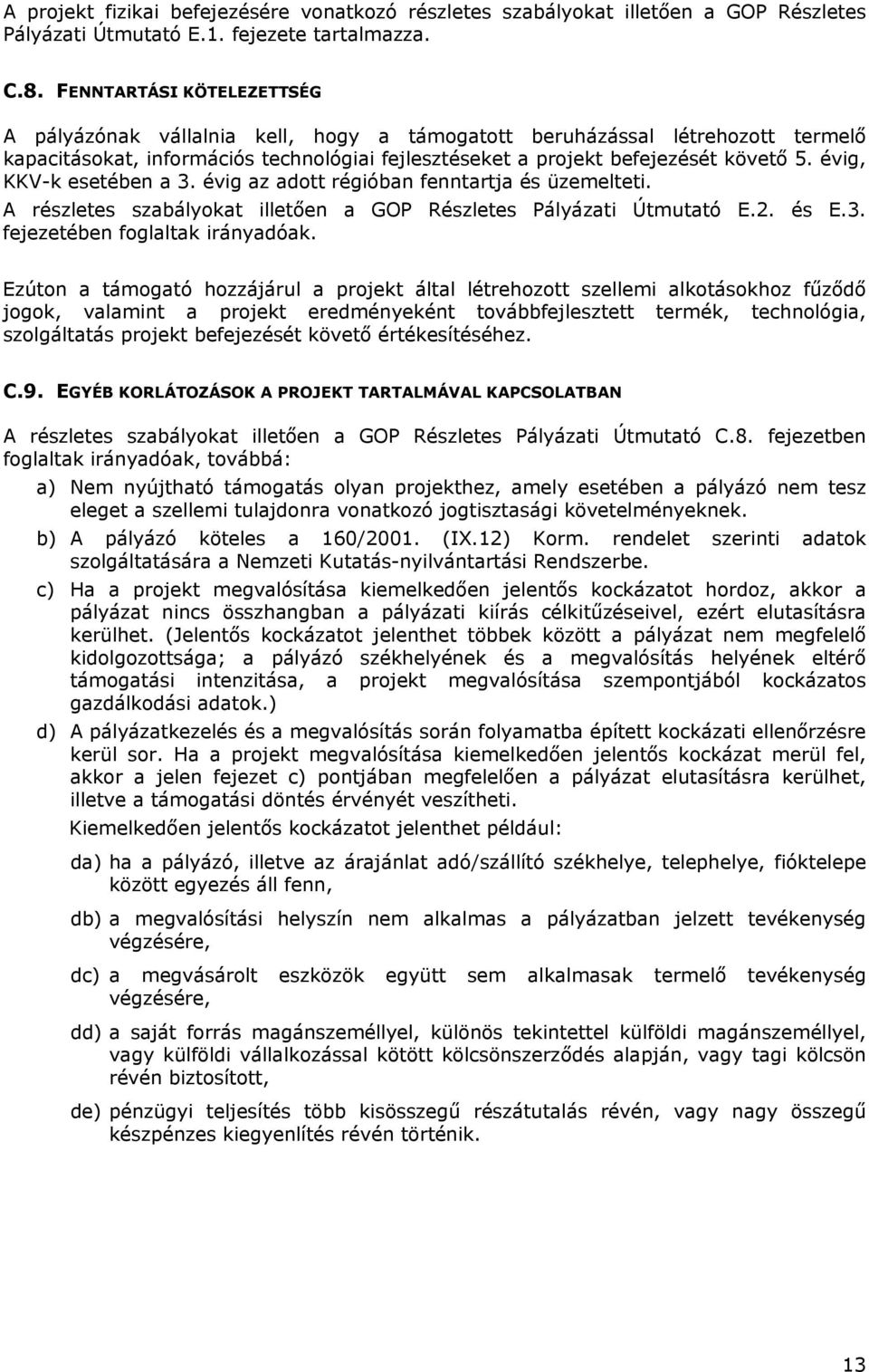 A projekt fizikai befejezésére vonatkozó részletes szabályokat illetően a GOP Részletes Pályázati Útmutató E.1. fejezete tartalmazza.

C.8. FENNTARTÁSI KÖTELEZETTSÉG

A pályázónak vállalnia kell, hogy a támogatott beruházással létrehozott termelő kapacitásokat, információs technológiai fejlesztéseket a projekt befejezését követő 5. évig, KKV-k esetében a 3. évig az adott régióban fenntartja és üzemelteti.

A részletes szabályokat illetően a GOP Részletes Pályázati Útmutató E.2. és E.3. fejezetében foglaltak irányadóak.

Ezúton a támogató hozzájárul a projekt által létrehozott szellemi alkotásokhoz fűződő jogok, valamint a projekt eredményeként továbbfejlesztett termék, technológia, szolgáltatás projekt befejezését követő értékesítéséhez.

C.9. EGYÉB KORLÁTOZÁSOK A PROJEKT TARTALMÁVAL KAPCSOLATBAN

A részletes szabályokat illetően a GOP Részletes Pályázati Útmutató C.8. fejezetben foglaltak irányadóak, továbbá:

a) Nem nyújtható támogatás olyan projekthez, amely esetében a pályázó nem tesz eleget a szellemi tulajdonra vonatkozó jogtisztasági követelményeknek.

b) A pályázó köteles a 160/2001. (IX.12) Korm. rendelet szerinti adatok szolgáltatására a Nemzeti Kutatás-nyilvántartási Rendszerbe.

c) Ha a projekt megvalósítása kiemelkedően jelentős kockázatot hordoz, akkor a pályázat nincs összhangban a pályázati kiírás célkitűzéseivel, ezért elutasításra kerülhet. (Jelentős kockázatot jelenthet többek között a pályázat nem megfelelő kidolgozottsága; a pályázó székhelyének és a megvalósítás helyének eltérő támogatási intenzitása, a projekt megvalósítása szempontjából kockázatos gazdálkodási adatok.)

d) A pályázatkezelés és a megvalósítás során folyamatba épített kockázati ellenőrzésre kerül sor. Ha a projekt megvalósítása kiemelkedően jelentős kockázat merül fel, akkor a jelen fejezet c) pontjában megfelelően a pályázat elutasításra kerülhet, illetve a támogatási döntés érvényét veszítheti.

Kiemelkedően jelentős kockázatot jelenthet például:

da) ha a pályázó, illetve az árajánlat adó/szállító székhelye, telephelye, fióktelepe között egyezés áll fenn,

db) a megvalósítási helyszín nem alkalmas a pályázatban jelzett tevékenység végzésére,

dc) a megvásárolt eszközök együtt sem alkalmasak termelő tevékenység végzésére,

dd) a saját forrás magánszeméllyel, különös tekintettel külföldi magánszeméllyel, vagy külföldi vállalkozással kötött kölcsönszerződés alapján, vagy tagi kölcsön révén biztosított,

de) pénzügyi teljesítés több kisösszegű részátutalás révén, vagy nagy összegű készpénzes kiegyenlítés révén történik.

13